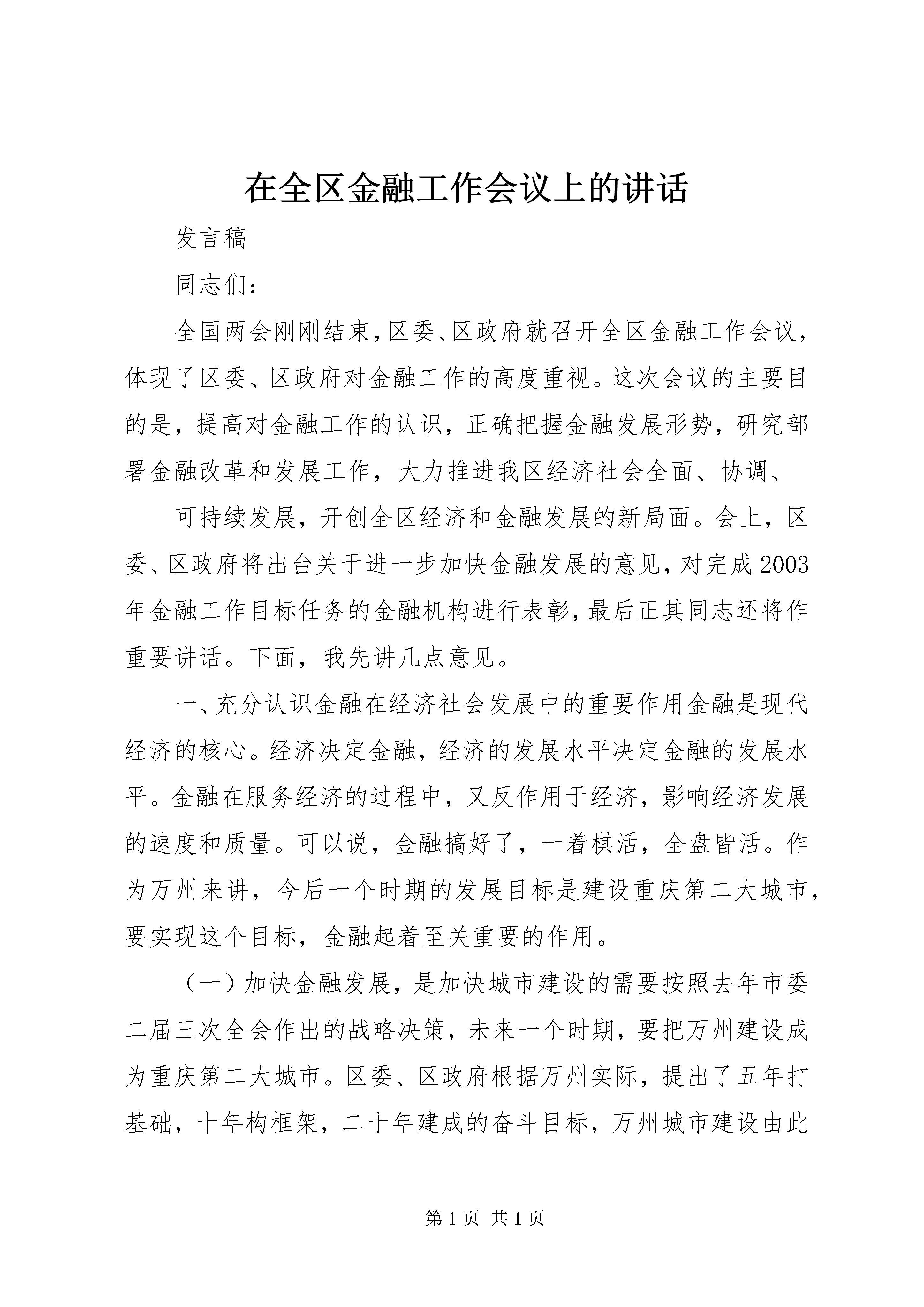 在全区金融工作会议上的讲话

发言稿

同志们：

全国两会刚刚结束，区委、区政府就召开全区金融工作会议，体现了区委、区政府对金融工作的高度重视。这次会议的主要目的是，提高对金融工作的认识，正确把握金融发展形势，研究部署金融改革和发展工作，大力推进我区经济社会全面、协调、

可持续发展，开创全区经济和金融发展的新局面。会上，区委、区政府将出台关于进一步加快金融发展的意见，对完成2003年金融工作目标任务的金融机构进行表彰，最后正其同志还将作重要讲话。下面，我先讲几点意见。

一、充分认识金融在经济社会发展中的重要作用金融是现代经济的核心。经济决定金融，经济的发展水平决定金融的发展水平。金融在服务经济的过程中，又反作用于经济，影响经济发展的速度和质量。可以说，金融搞好了，一着棋活，全盘皆活。作为万州来讲，今后一个时期的发展目标是建设重庆第二大城市，要实现这个目标，金融起着至关重要的作用。

（一）加快金融发展，是加快城市建设的需要按照去年市委二届三次全会作出的战略决策，未来一个时期，要把万州建设成为重庆第二大城市。区委、区政府根据万州实际，提出了五年打基础，十年构框架，二十年建成的奋斗目标，万州城市建设由此

第1页 共1页